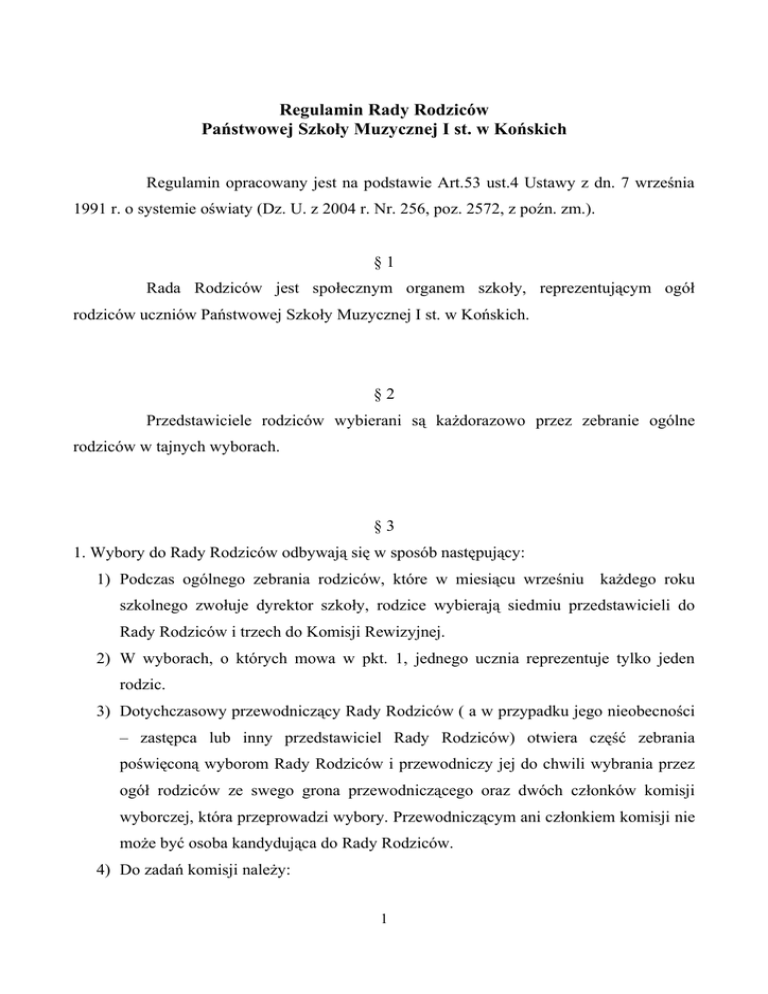 Regulamin Rady Rodziców
Państwowej Szkoły Muzycznej I st. w Końskich

Regulamin opracowany jest na podstawie Art.53 ust.4 Ustawy z dn. 7 września 1991 r. o systemie oświaty (Dz. U. z 2004 r. Nr. 256, poz. 2572, z poźn. zm.).

§ 1

Rada Rodziców jest społecznym organem szkoły, reprezentującym ogół rodziców uczniów Państwowej Szkoły Muzycznej I st. w Końskich.

§ 2

Przedstawiciele rodziców wybierani są każdorazowo przez zebranie ogólne rodziców w tajnych wyborach.

§ 3

1. Wybory do Rady Rodziców odbywają się w sposób następujący:
1) Podczas ogólnego zebrania rodziców, które w miesiącu wrześniu każdego roku szkolnego zwołuje dyrektor szkoły, rodzice wybierają siedmiu przedstawicieli do Rady Rodziców i trzech do Komisji Rewizyjnej.
2) W wyborach, o których mowa w pkt. 1, jednego ucznia reprezentuje tylko jeden rodzic.
3) Dotychczasowy przewodniczący Rady Rodziców ( a w przypadku jego nieobecności – zastępca lub inny przedstawiciel Rady Rodziców) otwiera część zebrania poświęconą wyborom Rady Rodziców i przewodniczy jej do chwili wybrania przez ogół rodziców ze swego grona przewodniczącego oraz dwóch członków komisji wyborczej, która przeprowadzi wybory. Przewodniczącym ani członkiem komisji nie może być osoba kandydująca do Rady Rodziców.
4) Do zadań komisji należy:

1